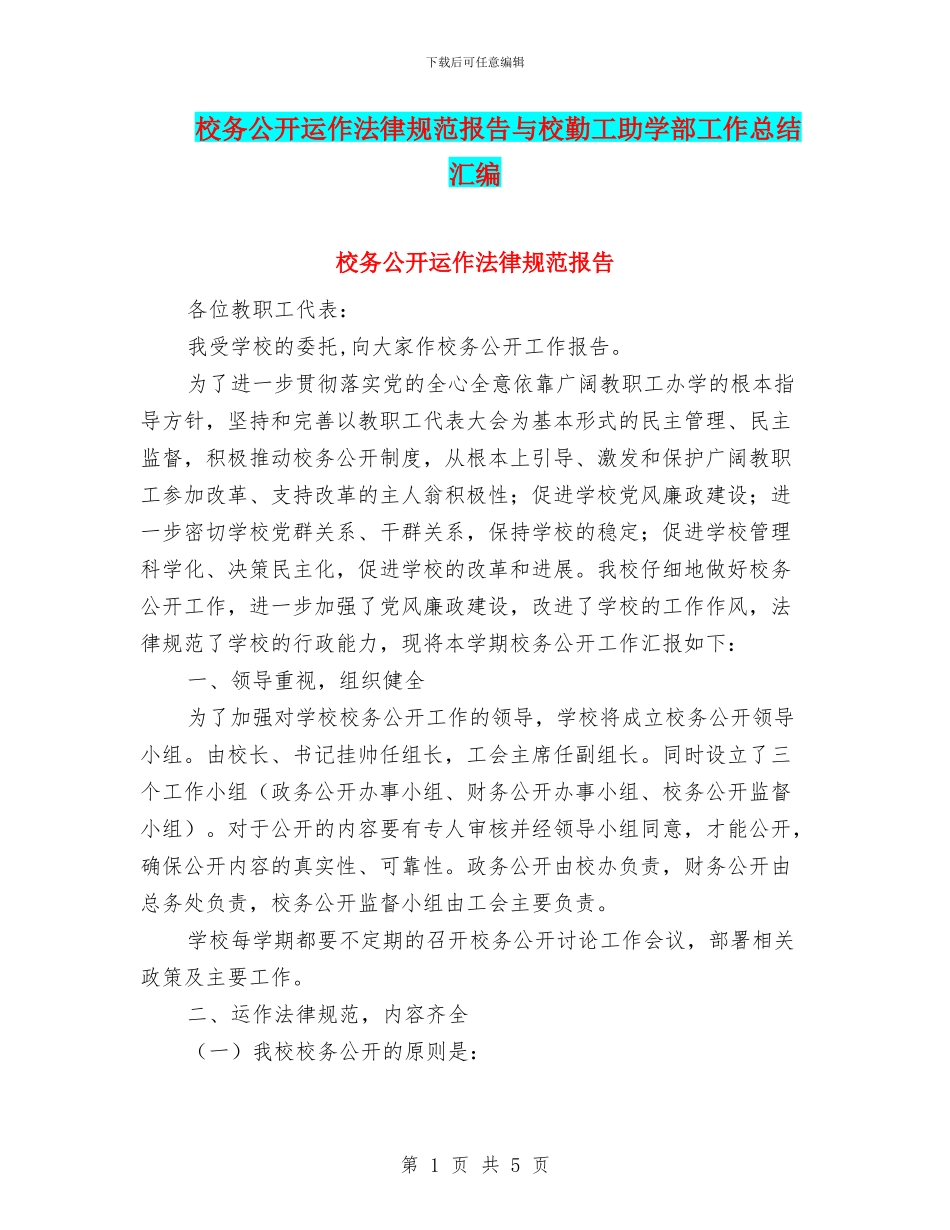 下载后可任意编辑

校务公开运作法律规范报告与校勤工助学部工作总结汇编

校务公开运作法律规范报告

各位教职工代表：

我受学校的委托,向大家作校务公开工作报告。

为了进一步贯彻落实党的全心全意依靠广阔教职工办学的根本指导方针，坚持和完善以教职工代表大会为基本形式的民主管理、民主监督，积极推动校务公开制度，从根本上引导、激发和保护广阔教职工参加改革、支持改革的主人翁积极性；促进学校党风廉政建设；进一步密切学校党群关系、干群关系，保持学校的稳定；促进学校管理科学化、决策民主化，促进学校的改革和进展。我校仔细地做好校务公开工作，进一步加强了党风廉政建设，改进了学校的工作作风，法律规范了学校的行政能力，现将本学期校务公开工作汇报如下：

一、领导重视，组织健全

为了加强对学校校务公开工作的领导，学校将成立校务公开领导小组。由校长、书记挂帅任组长，工会主席任副组长。同时设立了三个工作小组（政务公开办事小组、财务公开办事小组、校务公开监督小组）。对于公开的内容要有专人审核并经领导小组同意，才能公开，确保公开内容的真实性、可靠性。政务公开由校办负责，财务公开由总务处负责，校务公开监督小组由工会主要负责。

学校每学期都要不定期的召开校务公开讨论工作会议，部署相关政策及主要工作。

二、运作法律规范，内容齐全

（一）我校校务公开的原则是：

第 1 页 共 5 页